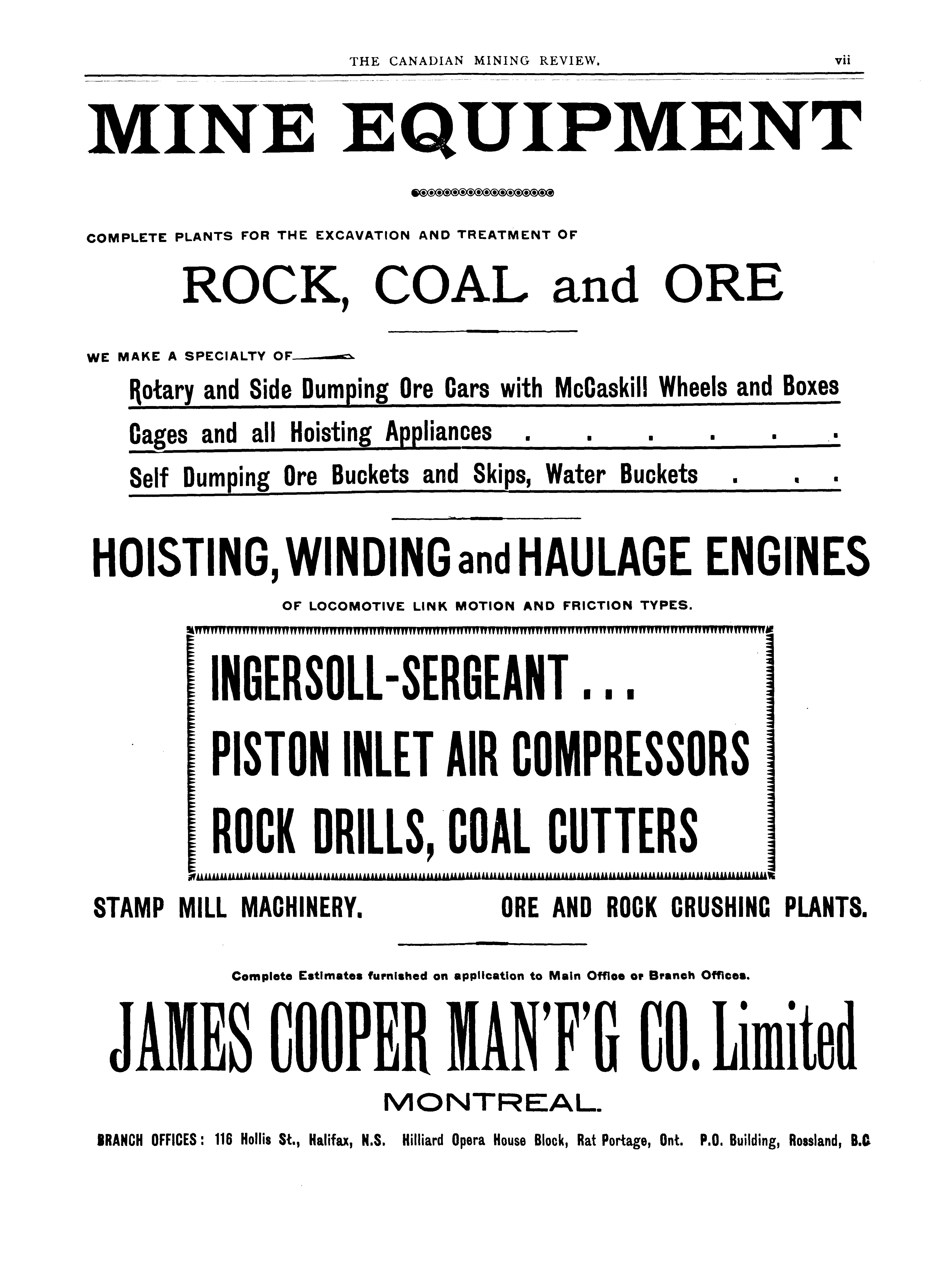 THE CANADIAN MINING REVIEW. vii

MINE EQUIPMENT

COMPLETE PLANTS FOR THE EXCAVATION AND TREATMENT OF

ROCK, COAL and ORE

WE MAKE A SPECIALTY OF

Rotary and Side Dumping Ore Cars with McCaskill Wheels and Boxes

Cages and all Hoisting Appliances . . . . . .

Self Dumping Ore Buckets and Skips, Water Buckets . . .

HOISTING, WINDING and HAULAGE ENGINES

OF LOCOMOTIVE LINK MOTION AND FRICTION TYPES.

INGERSOLL-SERGEANT...

PISTON INLET AIR COMPRESSORS

ROCK DRILLS, COAL CUTTERS

STAMP MILL MACHINERY. ORE AND ROCK CRUSHING PLANTS.

Complete Estimates furnished on application to Main Office or Branch Offices.

JAMES COOPER MAN'F'G CO. Limited

MONTREAL.

BRANCH OFFICES: 116 Hollis St., Halifax, N.S. Hilliard Opera House Block, Rat Portage, Ont. P.O. Building, Rossland, B.C